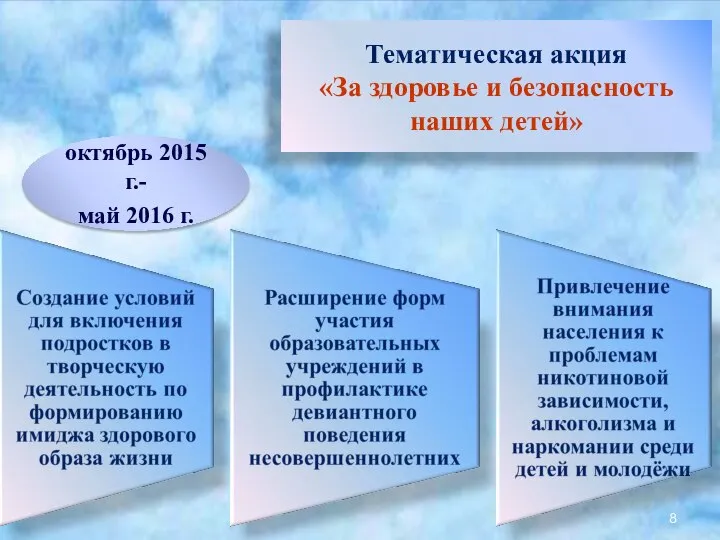 Тематическая акция
«За здоровье и безопасность наших детей»

октябрь 2015 г.-
май 2016 г.

Создание условий для включения подростков в творческую деятельность по формированию имиджа здорового образа жизни

Расширение форм участия образовательных учреждений в профилактике девиантного поведения несовершеннолетних

Привлечение внимания населения к проблемам никотиновой зависимости, алкоголизма и наркомании среди детей и молодёжи

8